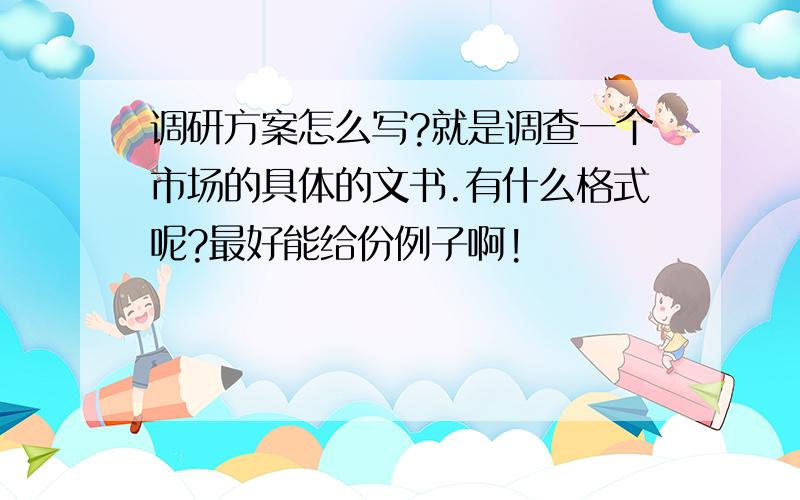 调研方案怎么写?就是调查一个市场的具体的文书.有什么格式呢?最好能给份例子啊!